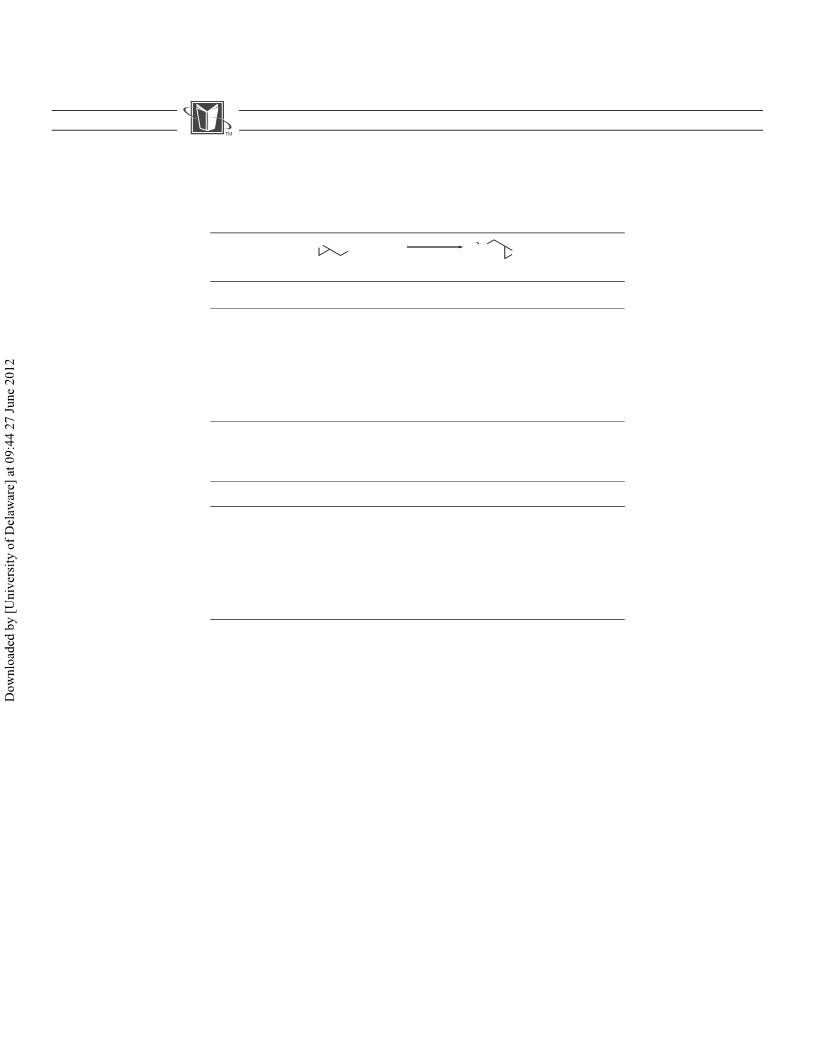 TM

Downloaded by [University of Delaware] at 09:44 27 June 2012